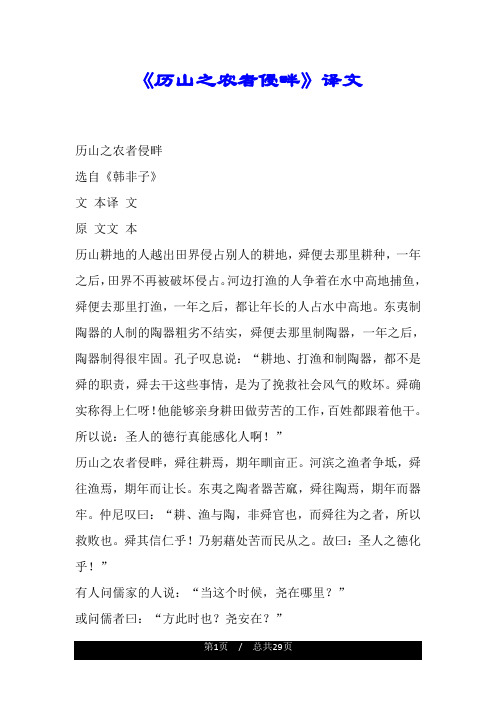 《历山之农者侵畔》译文

历山之农者侵畔

选自《韩非子》

文 本译 文

原 文文 本

历山耕地的人越出田界侵占别人的耕地，舜便去那里耕种，一年之后，田界不再被破坏侵占。河边打渔的人争着在水中高地捕鱼，舜便去那里打渔，一年之后，都让年长的人占水中高地。东夷制陶器的人制的陶器粗劣不结实，舜便去那里制陶器，一年之后，陶器制得很牢固。孔子叹息说：“耕地、打渔和制陶器，都不是舜的职责，舜去干这些事情，是为了挽救社会风气的败坏。舜确实称得上仁呀！他能够亲身耕田做劳苦的工作，百姓都跟着他干。所以说：圣人的德行真能感化人啊！”

历山之农者侵畔，舜往耕焉，期年甽亩正。河滨之渔者争坻，舜往渔焉，期年而让长。东夷之陶者器苦窳，舜往陶焉，期年而器牢。仲尼叹曰：“耕、渔与陶，非舜官也，而舜往为之者，所以救败也。舜其信仁乎！乃躬藉处苦而民从之。故曰：圣人之德化乎！”

有人问儒家的人说：“当这个时候，尧在哪里？”

或问儒者曰：“方此时也？尧安在？”

第1页 / 总共29页